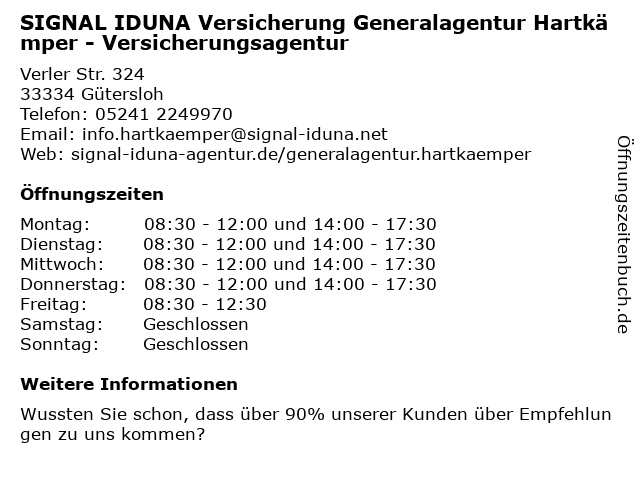 SIGNAL IDUNA Versicherung Generalagentur Hartkämper - Versicherungsagentur

Verler Str. 324
33334 Gütersloh
Telefon: 05241 2249970
Email: info.hartkaemper@signal-iduna.net
Web: signal-iduna-agentur.de/generalagentur.hartkaemper

Öffnungszeiten

Montag: 08:30 - 12:00 und 14:00 - 17:30
Dienstag: 08:30 - 12:00 und 14:00 - 17:30
Mittwoch: 08:30 - 12:00 und 14:00 - 17:30
Donnerstag: 08:30 - 12:00 und 14:00 - 17:30
Freitag: 08:30 - 12:30
Samstag: Geschlossen
Sonntag: Geschlossen

Weitere Informationen

Wussten Sie schon, dass über 90% unserer Kunden über Empfehlungen zu uns kommen?

Öffnungszeitenbuch.de